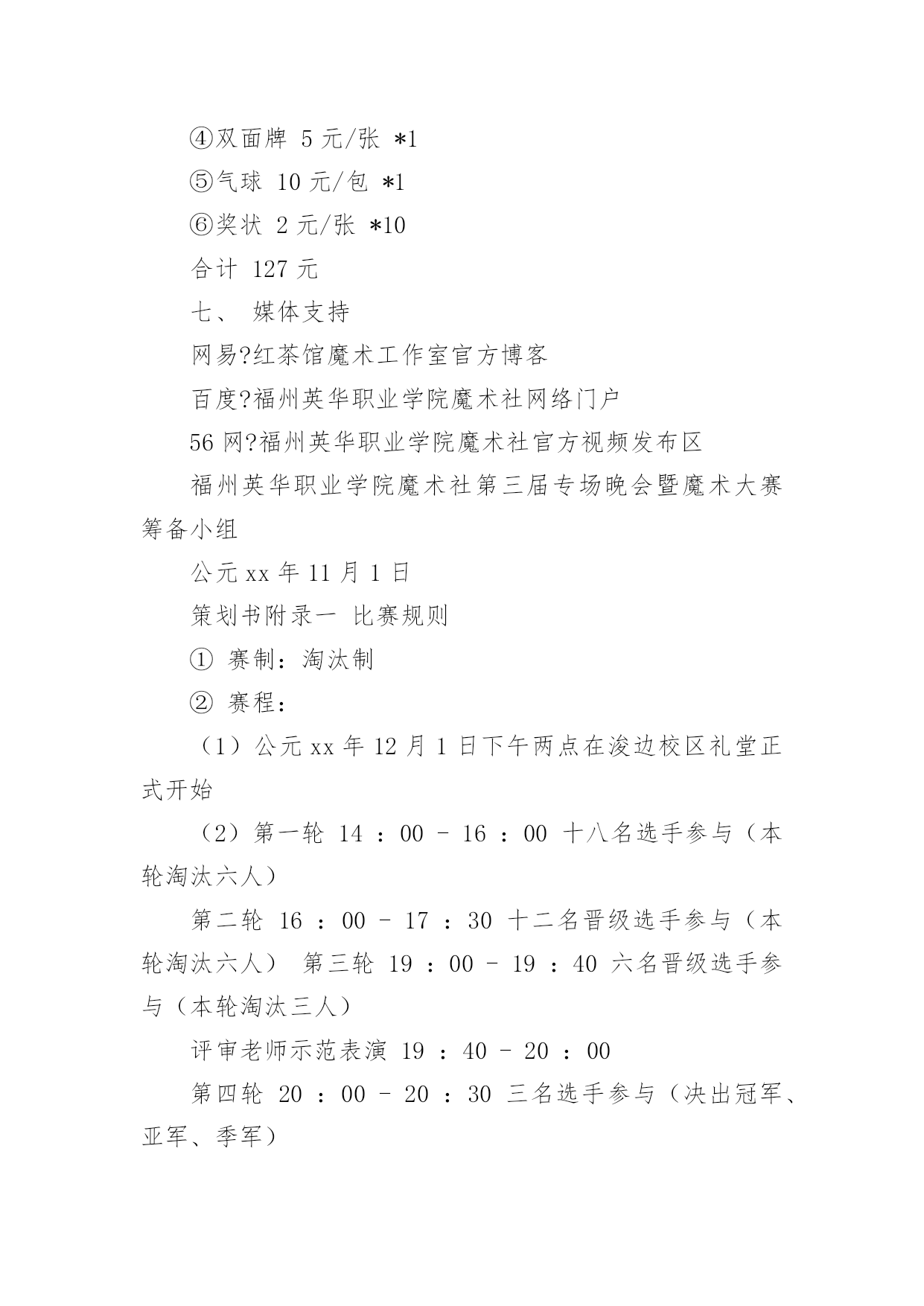 ④双面牌 5 元/张 *1

⑤气球 10 元/包 *1

⑥奖状 2 元/张 *10

合计 127 元

七、 媒体支持

网易?红茶馆魔术工作室官方博客

百度?福州英华职业学院魔术社网络门户

56 网?福州英华职业学院魔术社官方视频发布区

福州英华职业学院魔术社第三届专场晚会暨魔术大赛筹备小组

公元 xx 年 11 月 1 日

策划书附录一 比赛规则

① 赛制：淘汰制

② 赛程：

（1）公元 xx 年 12 月 1 日下午两点在浚边校区礼堂正式开始

（2）第一轮 14 ：00 – 16 ：00 十八名选手参与（本轮淘汰六人）

第二轮 16 ：00 – 17 ：30 十二名晋级选手参与（本轮淘汰六人） 第三轮 19 ：00 – 19 ：40 六名晋级选手参与（本轮淘汰三人）

评审老师示范表演 19 ：40 – 20 ：00

第四轮 20 ：00 – 20 ：30 三名选手参与（决出冠军、亚军、季军）